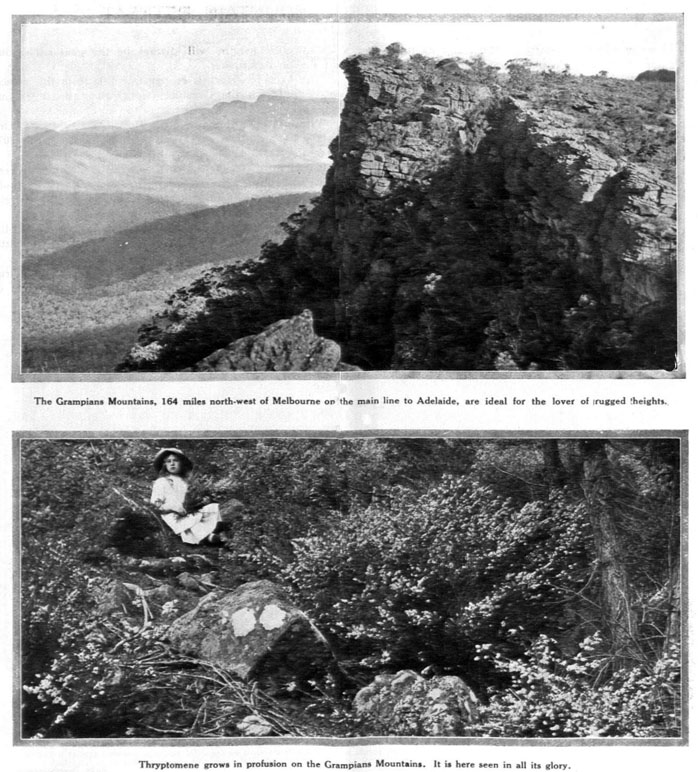 The Grampians Mountains, 164 miles north-west of Melbourne on the main line to Adelaide, are ideal for the lover of rugged heights.

Thryptomene grows in profusion on the Grampians Mountains. It is here seen in all its glory.